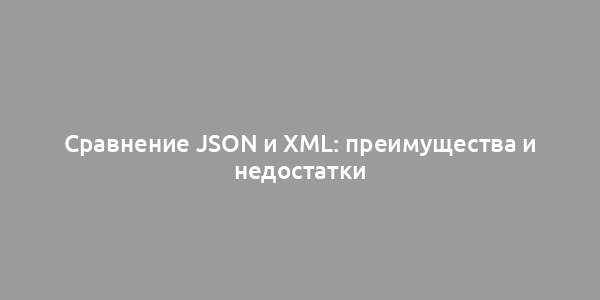 Сравнение JSON и XML: преимущества и недостатки